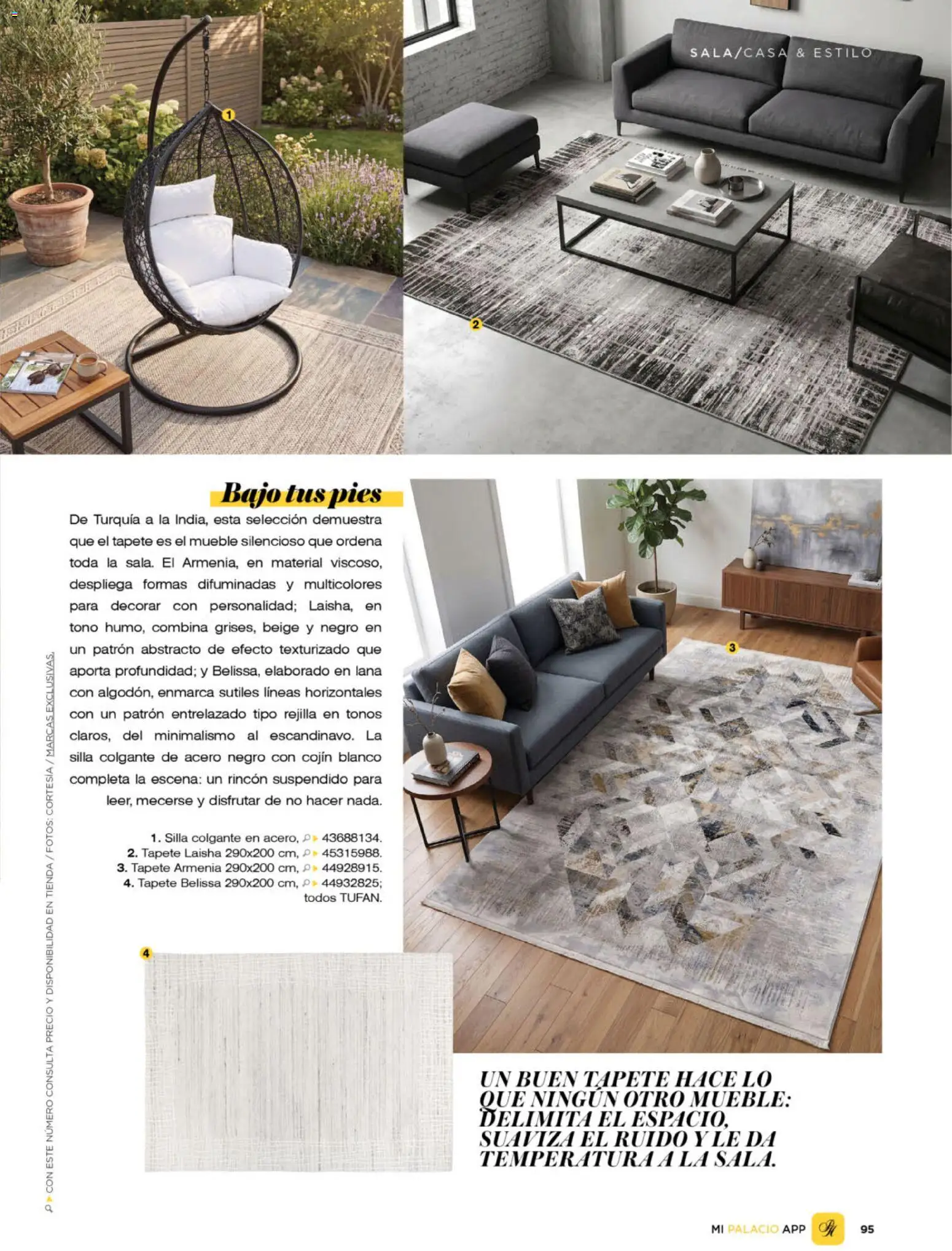 SALA/CASA & ESTILO

1

2

Bajo tus pies

De Turquía a la India, esta selección demuestra que el tapete es el mueble silencioso que ordena toda la sala. El Armenia, en material viscoso, despliega formas difuminadas y multicolores para decorar con personalidad; Laisha, en tono humo, combina grises, beige y negro en un patrón abstracto de efecto texturizado que aporta profundidad; y Belissa, elaborado en lana con algodón, enmarca sutiles líneas horizontales con un patrón entrelazado tipo rejilla en tonos claros, del minimalismo al escandinavo. La silla colgante de acero negro con cojín blanco completa la escena: un rincón suspendido para leer, mecerse y disfrutar de no hacer nada.

1. Silla colgante en acero, 43688134.
2. Tapete Laisha 290x200 cm, 45315988.
3. Tapete Armenia 290x200 cm, 44928915.
4. Tapete Belissa 290x200 cm, 44932825; todos TUFAN.

3

4

UN BUEN TAPETE HACE LO QUE NINGÚN OTRO MUEBLE: DELIMITA EL ESPACIO, SUAVIZA EL RUIDO Y LE DA TEMPERATURA A LA SALA.

CON ESTE NÚMERO CONSULTA PRECIO Y DISPONIBILIDAD EN TIENDA / FOTOS: CORTESÍA / MARCAS EXCLUSIVAS.

MI PALACIO APP 95